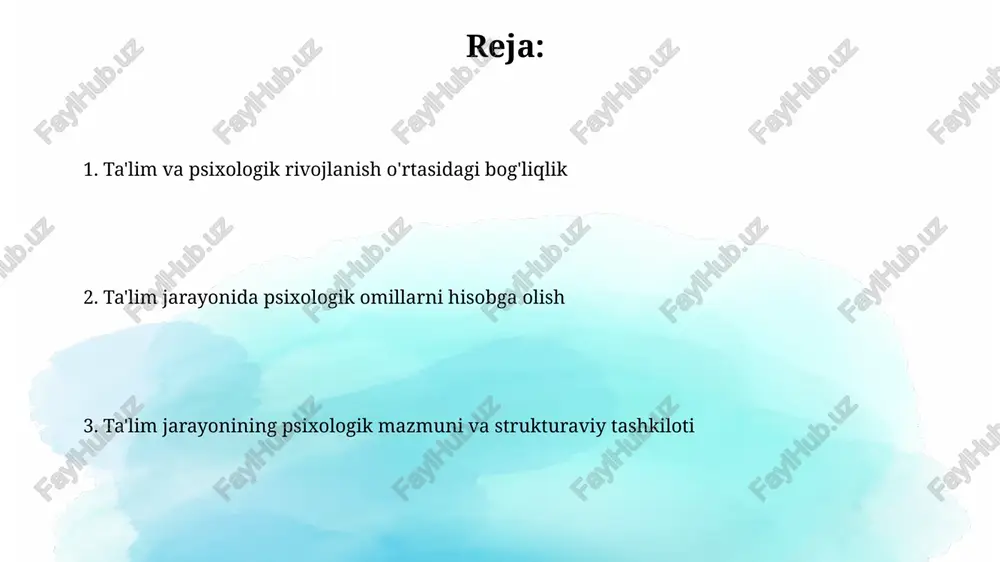 Reja:

1. Ta'lim va psixologik rivojlanish o'rtasidagi bog'liqlik

2. Ta'lim jarayonida psixologik omillarni hisobga olish

3. Ta'lim jarayonining psixologik mazmuni va strukturaviy tashkiloti

FaylHub.uz